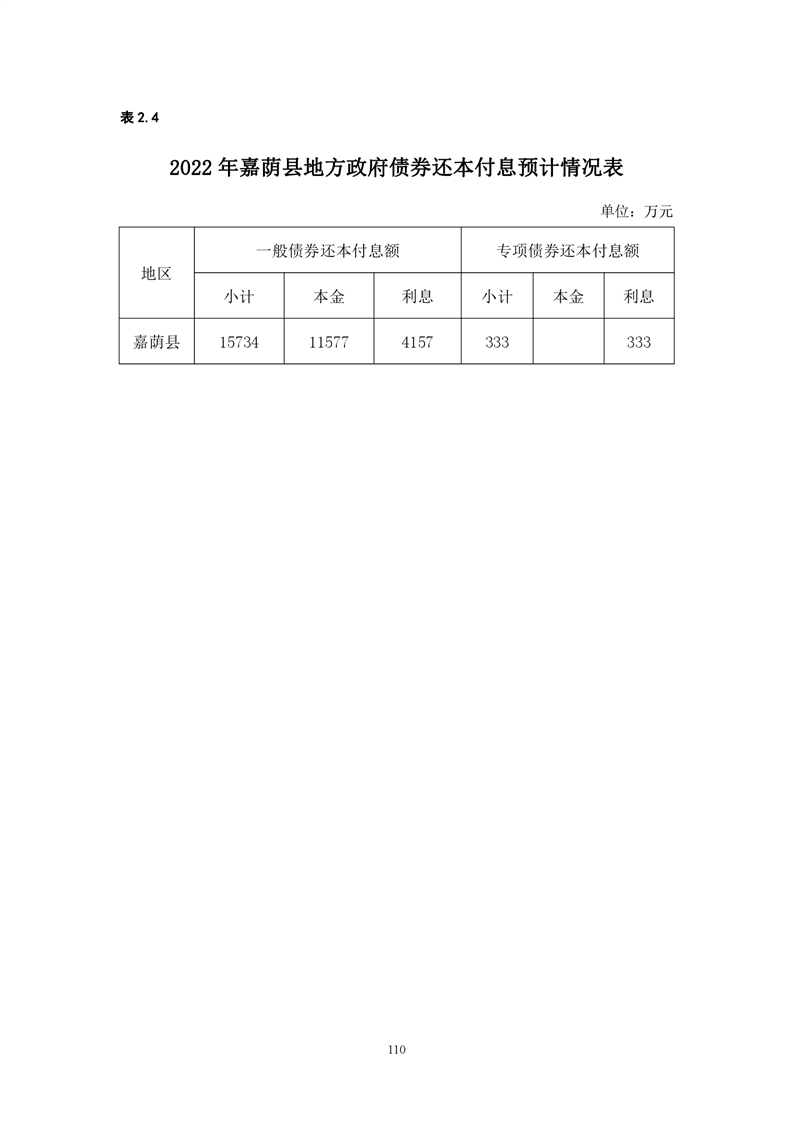 表 2.4

2022 年嘉荫县地方政府债券还本付息预计情况表

单位：万元

| 地区 | 一般债券还本付息额 | | | 专项债券还本付息额 | | |
|---|---|---|---|---|---|---|
| | 小计 | 本金 | 利息 | 小计 | 本金 | 利息 |
| 嘉荫县 | 15734 | 11577 | 4157 | 333 | | 333 |

110